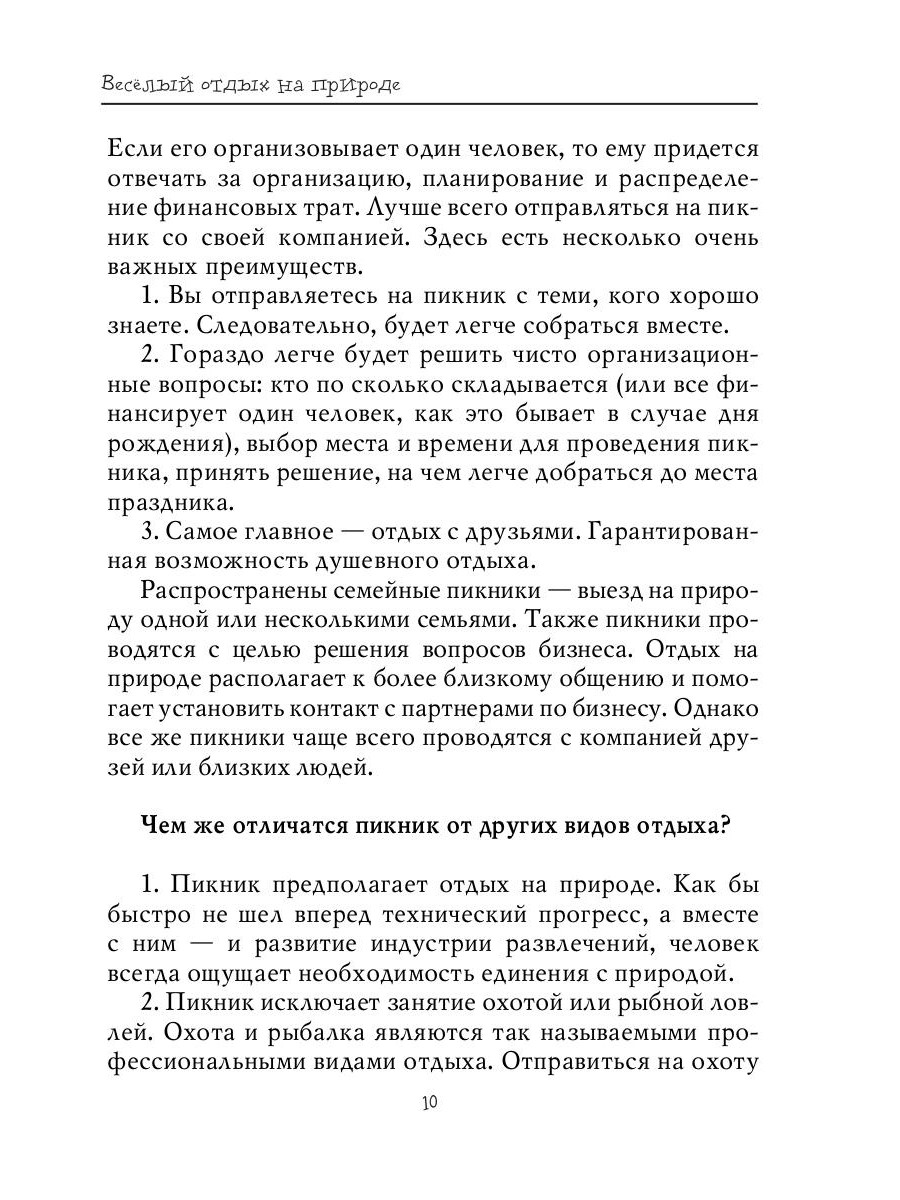 Весёлый отдых на природе

Если его организовывает один человек, то ему придется отвечать за организацию, планирование и распределение финансовых трат. Лучше всего отправляться на пикник со своей компанией. Здесь есть несколько очень важных преимуществ.

1. Вы отправляетесь на пикник с теми, кого хорошо знаете. Следовательно, будет легче собраться вместе.

2. Гораздо легче будет решить чисто организационные вопросы: кто по сколько складывается (или все финансирует один человек, как это бывает в случае дня рождения), выбор места и времени для проведения пикника, принять решение, на чем легче добраться до места праздника.

3. Самое главное — отдых с друзьями. Гарантированная возможность душевного отдыха.

Распространены семейные пикники — выезд на природу одной или несколькими семьями. Также пикники проводятся с целью решения вопросов бизнеса. Отдых на природе располагает к более близкому общению и помогает установить контакт с партнерами по бизнесу. Однако все же пикники чаще всего проводятся с компанией друзей или близких людей.

Чем же отличатся пикник от других видов отдыха?

1. Пикник предполагает отдых на природе. Как бы быстро не шел вперед технический прогресс, а вместе с ним — и развитие индустрии развлечений, человек всегда ощущает необходимость единения с природой.

2. Пикник исключает занятие охотой или рыбной ловлей. Охота и рыбалка являются так называемыми профессиональными видами отдыха. Отправиться на охоту

10